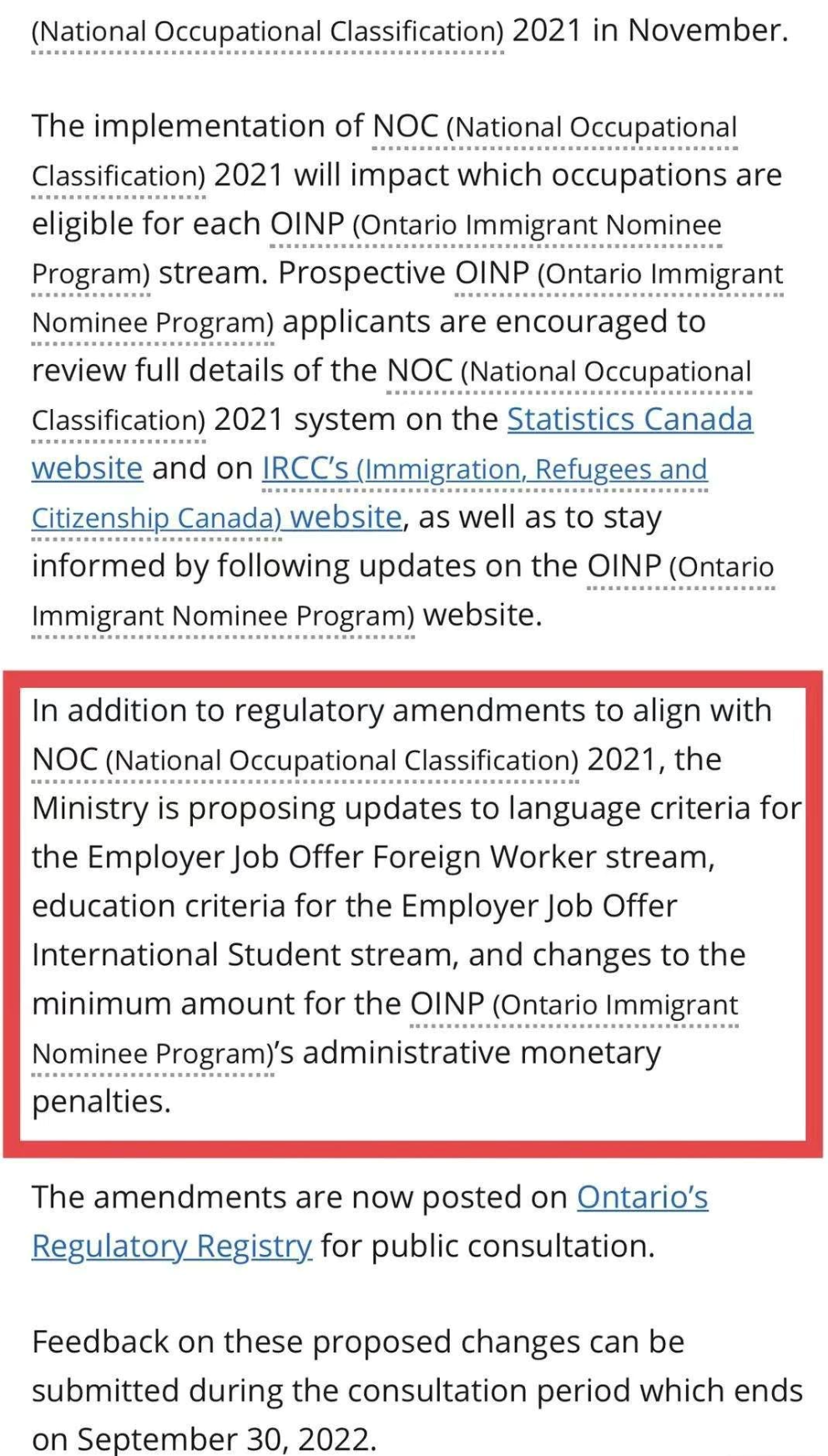 (National Occupational Classification) 2021 in November.

The implementation of NOC (National Occupational Classification) 2021 will impact which occupations are eligible for each OINP (Ontario Immigrant Nominee Program) stream. Prospective OINP (Ontario Immigrant Nominee Program) applicants are encouraged to review full details of the NOC (National Occupational Classification) 2021 system on the Statistics Canada website and on IRCC's (Immigration, Refugees and Citizenship Canada) website, as well as to stay informed by following updates on the OINP (Ontario Immigrant Nominee Program) website.

In addition to regulatory amendments to align with NOC (National Occupational Classification) 2021, the Ministry is proposing updates to language criteria for the Employer Job Offer Foreign Worker stream, education criteria for the Employer Job Offer International Student stream, and changes to the minimum amount for the OINP (Ontario Immigrant Nominee Program)'s administrative monetary penalties.

The amendments are now posted on Ontario's Regulatory Registry for public consultation.

Feedback on these proposed changes can be submitted during the consultation period which ends on September 30, 2022.